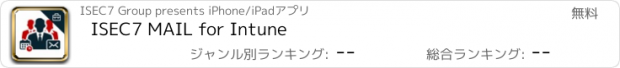 ISEC7 Group presents iPhone/iPadアプリ

無料

ISEC7 MAIL for Intune

ジャンル別ランキング: --

総合ランキング: --